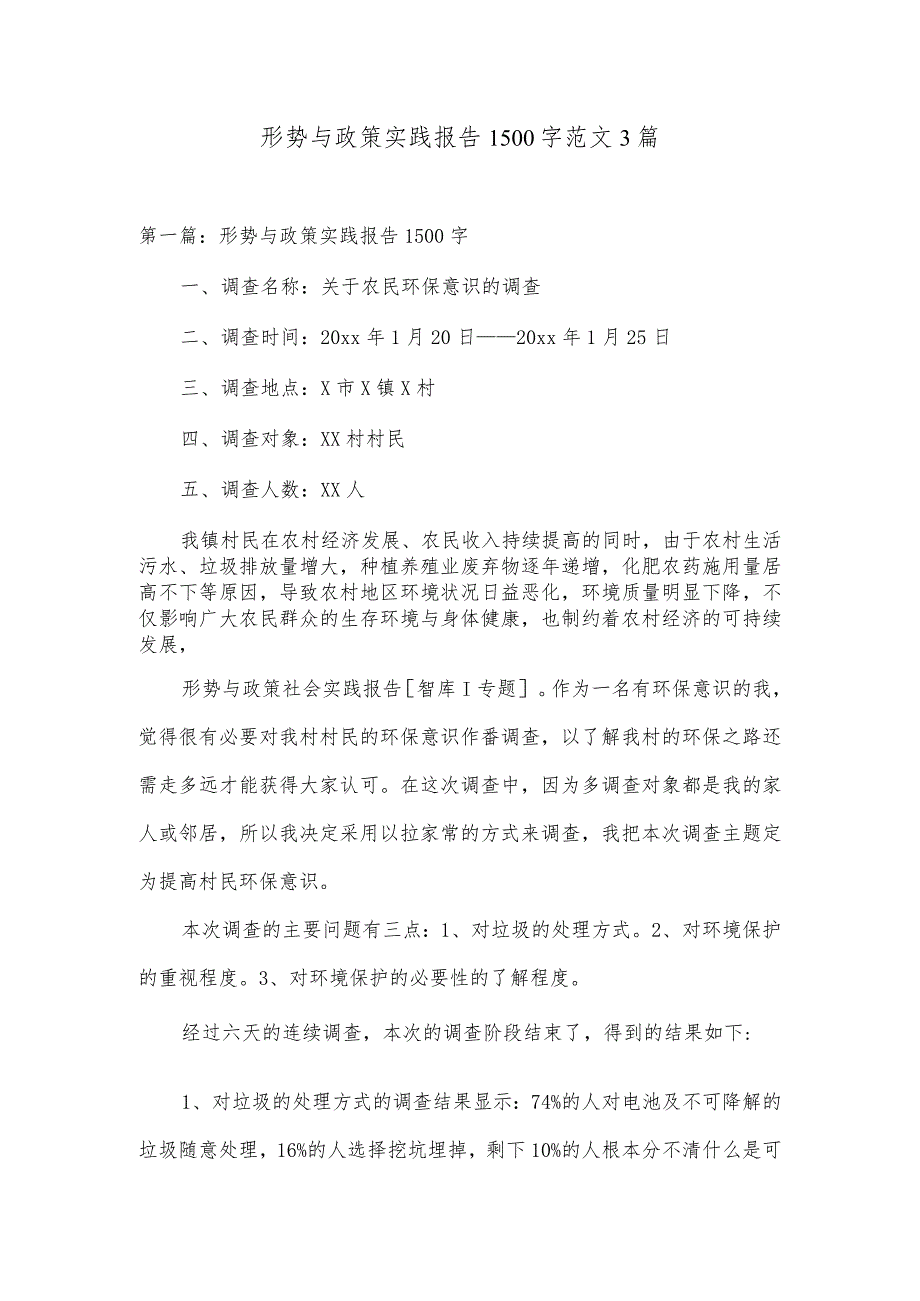 形势与政策实践报告1500字范文3篇

第一篇：形势与政策实践报告1500字

一、调查名称：关于农民环保意识的调查

二、调查时间：20xx年1月20日——20xx年1月25日

三、调查地点：X市X镇X村

四、调查对象：XX村村民

五、调查人数：XX人

我镇村民在农村经济发展、农民收入持续提高的同时，由于农村生活污水、垃圾排放量增大，种植养殖业废弃物逐年递增，化肥农药施用量居高不下等原因，导致农村地区环境状况日益恶化，环境质量明显下降，不仅影响广大农民群众的生存环境与身体健康，也制约着农村经济的可持续发展，

形势与政策社会实践报告[智库I专题]。作为一名有环保意识的我，觉得很有必要对我村村民的环保意识作番调查，以了解我村的环保之路还需走多远才能获得大家认可。在这次调查中，因为多调查对象都是我的家人或邻居，所以我决定采用以拉家常的方式来调查，我把本次调查主题定为提高村民环保意识。

本次调查的主要问题有三点：1、对垃圾的处理方式。2、对环境保护的重视程度。3、对环境保护的必要性的了解程度。

经过六天的连续调查，本次的调查阶段结束了，得到的结果如下：

1、对垃圾的处理方式的调查结果显示：74%的人对电池及不可降解的垃圾随意处理，16%的人选择挖坑埋掉，剩下10%的人根本分不清什么是可